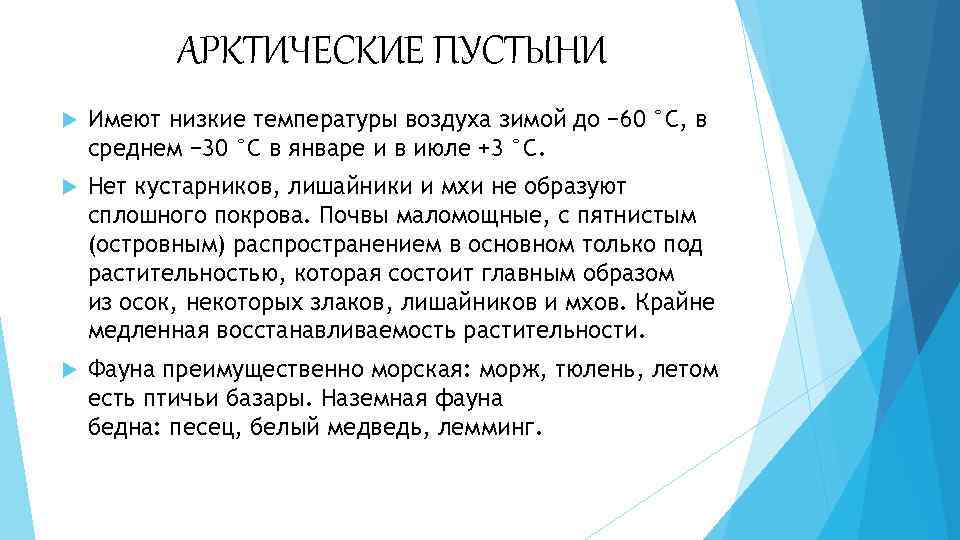 АРКТИЧЕСКИЕ ПУСТЫНИ

Имеют низкие температуры воздуха зимой до −60 °C, в среднем −30 °C в январе и в июле +3 °C.

Нет кустарников, лишайники и мхи не образуют сплошного покрова. Почвы маломощные, с пятнистым (островным) распространением в основном только под растительностью, которая состоит главным образом из осок, некоторых злаков, лишайников и мхов. Крайне медленная восстанавливаемость растительности.

Фауна преимущественно морская: морж, тюлень, летом есть птичьи базары. Наземная фауна бедна: песец, белый медведь, лемминг.